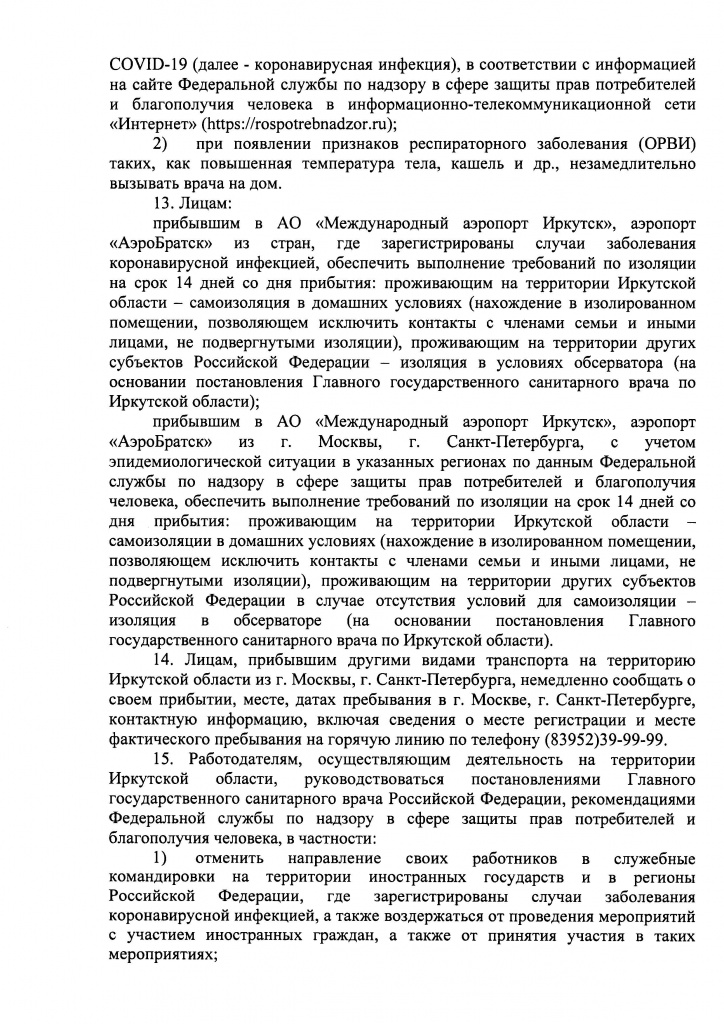 COVID-19 (далее - коронавирусная инфекция), в соответствии с информацией на сайте Федеральной службы по надзору в сфере защиты прав потребителей и благополучия человека в информационно-телекоммуникационной сети «Интернет» (https://rospotrebnadzor.ru);

2) при появлении признаков респираторного заболевания (ОРВИ) таких, как повышенная температура тела, кашель и др., незамедлительно вызывать врача на дом.

13. Лицам:

прибывшим в АО «Международный аэропорт Иркутск», аэропорт «АэроБратск» из стран, где зарегистрированы случаи заболевания коронавирусной инфекцией, обеспечить выполнение требований по изоляции на срок 14 дней со дня прибытия: проживающим на территории Иркутской области – самоизоляция в домашних условиях (нахождение в изолированном помещении, позволяющем исключить контакты с членами семьи и иными лицами, не подвергнутыми изоляции), проживающим на территории других субъектов Российской Федерации – изоляция в условиях обсерватора (на основании постановления Главного государственного санитарного врача по Иркутской области);

прибывшим в АО «Международный аэропорт Иркутск», аэропорт «АэроБратск» из г. Москвы, г. Санкт-Петербурга, с учетом эпидемиологической ситуации в указанных регионах по данным Федеральной службы по надзору в сфере защиты прав потребителей и благополучия человека, обеспечить выполнение требований по изоляции на срок 14 дней со дня прибытия: проживающим на территории Иркутской области – самоизоляции в домашних условиях (нахождение в изолированном помещении, позволяющем исключить контакты с членами семьи и иными лицами, не подвергнутыми изоляции), проживающим на территории других субъектов Российской Федерации в случае отсутствия условий для самоизоляции – изоляция в обсерваторе (на основании постановления Главного государственного санитарного врача по Иркутской области).

14. Лицам, прибывшим другими видами транспорта на территорию Иркутской области из г. Москвы, г. Санкт-Петербурга, немедленно сообщать о своем прибытии, месте, датах пребывания в г. Москве, г. Санкт-Петербурге, контактную информацию, включая сведения о месте регистрации и месте фактического пребывания на горячую линию по телефону (83952)39-99-99.

15. Работодателям, осуществляющим деятельность на территории Иркутской области, руководствоваться постановлениями Главного государственного санитарного врача Российской Федерации, рекомендациями Федеральной службы по надзору в сфере защиты прав потребителей и благополучия человека, в частности:

1) отменить направление своих работников в служебные командировки на территории иностранных государств и в регионы Российской Федерации, где зарегистрированы случаи заболевания коронавирусной инфекцией, а также воздержаться от проведения мероприятий с участием иностранных граждан, а также от принятия участия в таких мероприятиях;